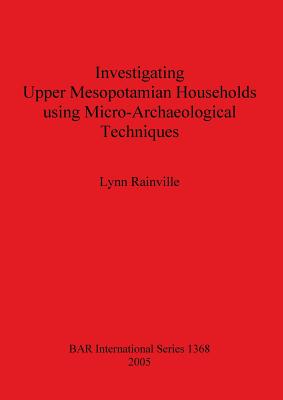 Investigating
Upper Mesopotamian Households
using Micro-Archaeological
Techniques

Lynn Rainville

BAR International Series 1368
2005